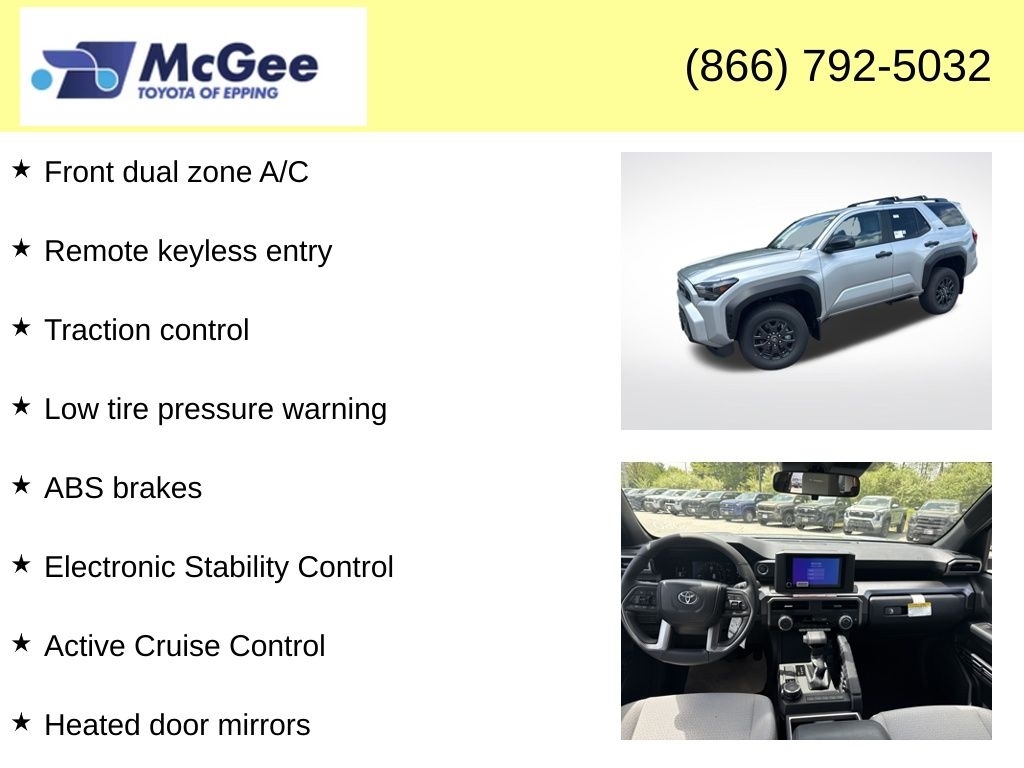 McGee
TOYOTA OF EPPING

(866) 792-5032

★ Front dual zone A/C

★ Remote keyless entry

★ Traction control

★ Low tire pressure warning

★ ABS brakes

★ Electronic Stability Control

★ Active Cruise Control

★ Heated door mirrors